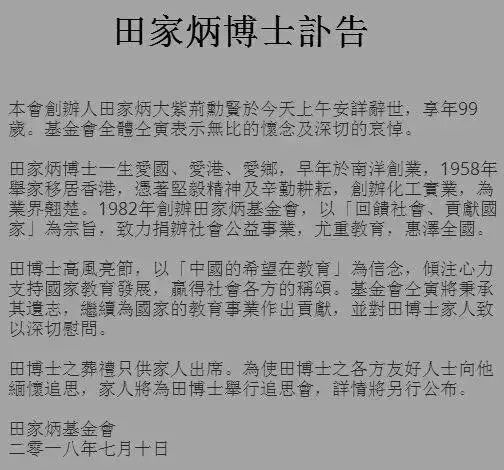 田家炳博士訃告

本會創辦人田家炳大紫荊勳賢於今天上午安詳辭世，享年99歲。基金會全體仝寅表示無比的懷念及深切的哀悼。

田家炳博士一生愛國、愛港、愛鄉，早年於南洋創業，1958年舉家移居香港，憑著堅毅精神及辛勤耕耘，創辦化工實業，為業界翹楚。1982年創辦田家炳基金會，以「回饋社會、貢獻國家」為宗旨，致力捐辦社會公益事業，尤重教育，惠澤全國。

田博士高風亮節，以「中國的希望在教育」為信念，傾注心力支持國家教育發展，贏得社會各方的稱頌。基金會仝寅將秉承其遺志，繼續為國家的教育事業作出貢獻，並對田博士家人致以深切慰問。

田博士之葬禮只供家人出席。為使田博士之各方友好人士向他緬懷追思，家人將為田博士舉行追思會，詳情將另行公布。

田家炳基金會
二零一八年七月十日